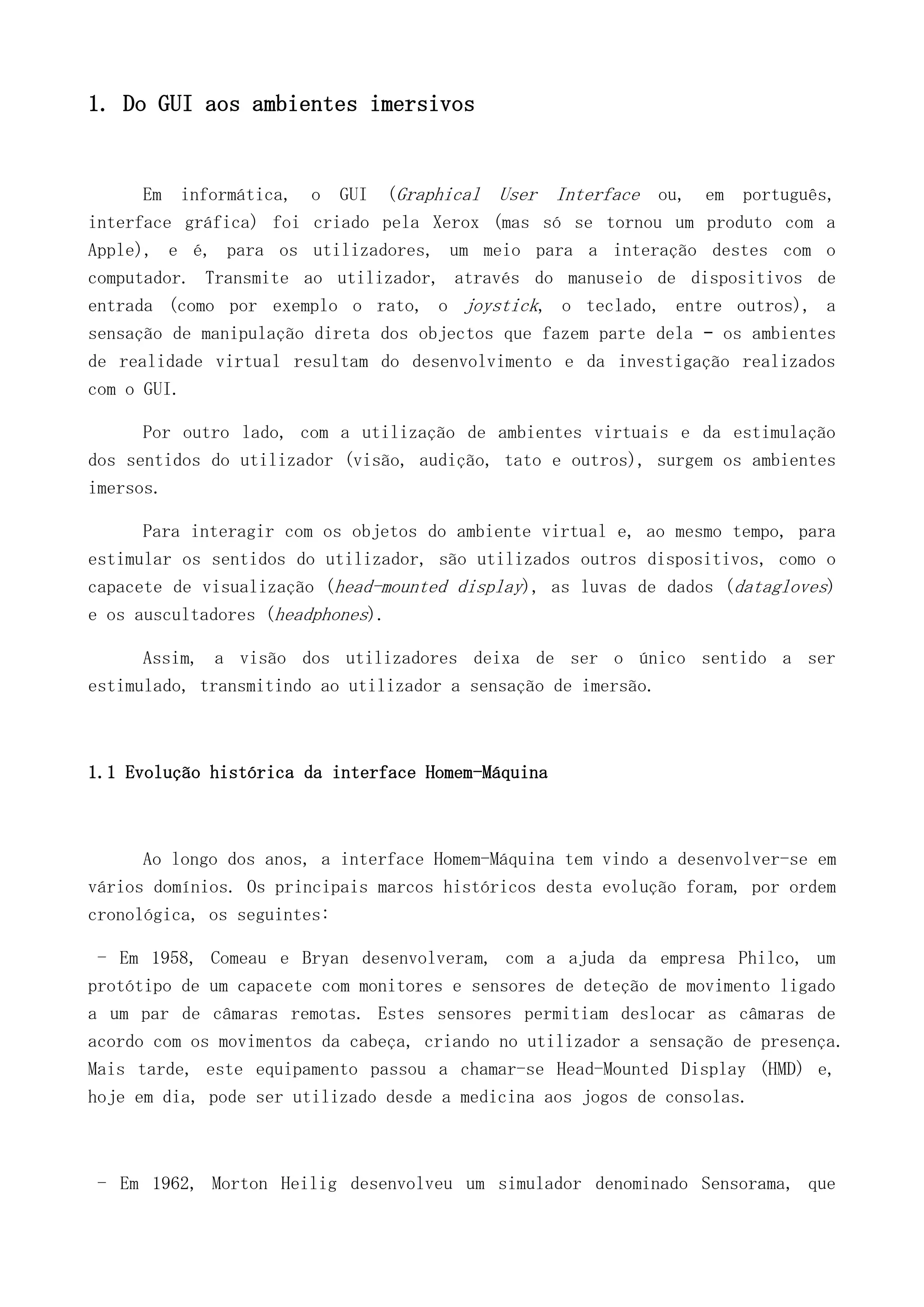 1. Do GUI aos ambientes imersivos

Em informática, o GUI (Graphical User Interface ou, em português, interface gráfica) foi criado pela Xerox (mas só se tornou um produto com a Apple), e é, para os utilizadores, um meio para a interação destes com o computador. Transmite ao utilizador, através do manuseio de dispositivos de entrada (como por exemplo o rato, o joystick, o teclado, entre outros), a sensação de manipulação direta dos objectos que fazem parte dela - os ambientes de realidade virtual resultam do desenvolvimento e da investigação realizados com o GUI.

Por outro lado, com a utilização de ambientes virtuais e da estimulação dos sentidos do utilizador (visão, audição, tato e outros), surgem os ambientes imersos.

Para interagir com os objetos do ambiente virtual e, ao mesmo tempo, para estimular os sentidos do utilizador, são utilizados outros dispositivos, como o capacete de visualização (head-mounted display), as luvas de dados (datagloves) e os auscultadores (headphones).

Assim, a visão dos utilizadores deixa de ser o único sentido a ser estimulado, transmitindo ao utilizador a sensação de imersão.

1.1 Evolução histórica da interface Homem-Máquina

Ao longo dos anos, a interface Homem-Máquina tem vindo a desenvolver-se em vários domínios. Os principais marcos históricos desta evolução foram, por ordem cronológica, os seguintes:

- Em 1958, Comeau e Bryan desenvolveram, com a ajuda da empresa Philco, um protótipo de um capacete com monitores e sensores de deteção de movimento ligado a um par de câmaras remotas. Estes sensores permitiam deslocar as câmaras de acordo com os movimentos da cabeça, criando no utilizador a sensação de presença. Mais tarde, este equipamento passou a chamar-se Head-Mounted Display (HMD) e, hoje em dia, pode ser utilizado desde a medicina aos jogos de consolas.

- Em 1962, Morton Heilig desenvolveu um simulador denominado Sensorama, que